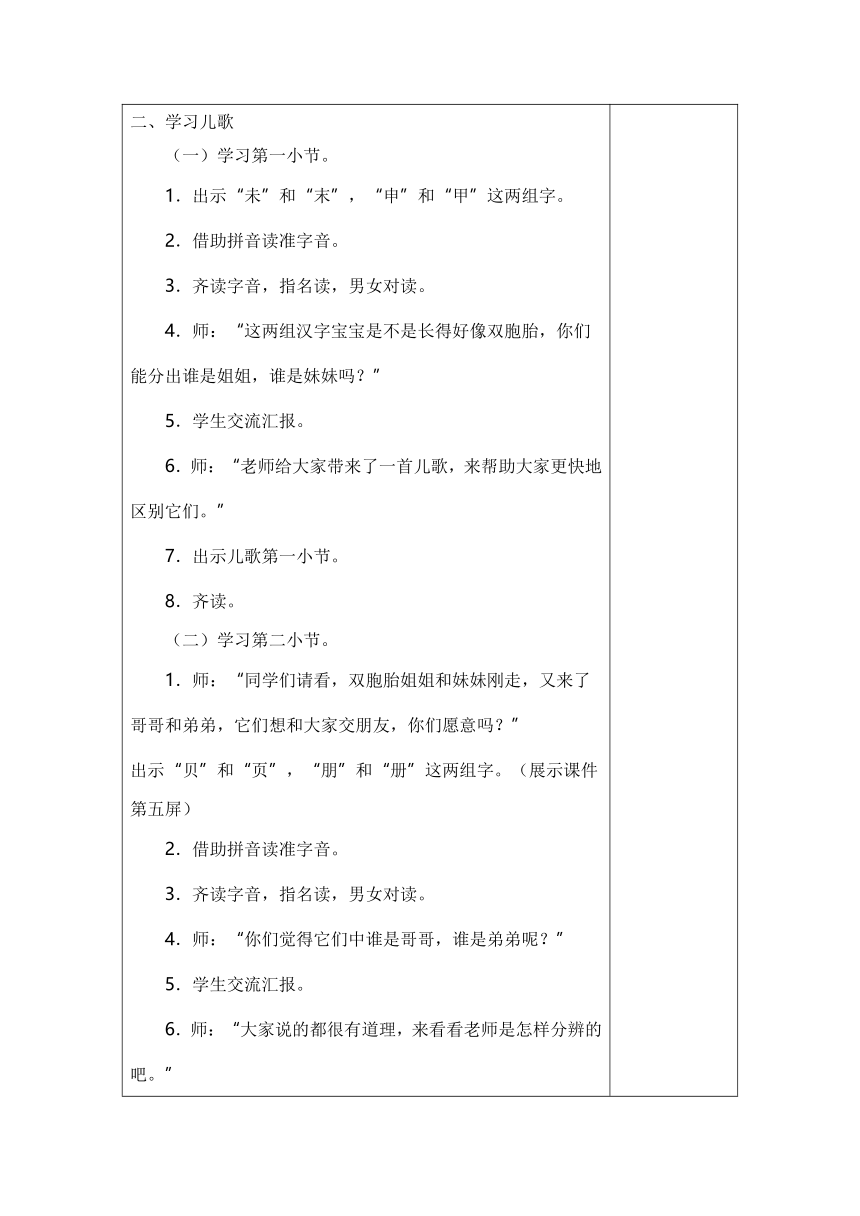 二、学习儿歌

（一）学习第一小节。

1．出示“未”和“末”，“申”和“甲”这两组字。

2．借助拼音读准字音。

3．齐读字音，指名读，男女对读。

4．师：“这两组汉字宝宝是不是长得好像双胞胎，你们能分出谁是姐姐，谁是妹妹吗？”

5．学生交流汇报。

6．师：“老师给大家带来了一首儿歌，来帮助大家更快地区别它们。”

7．出示儿歌第一小节。

8．齐读。

（二）学习第二小节。

1．师：“同学们请看，双胞胎姐姐和妹妹刚走，又来了哥哥和弟弟，它们想和大家交朋友，你们愿意吗？”
出示“贝”和“页”，“朋”和“册”这两组字。（展示课件第五屏）

2．借助拼音读准字音。

3．齐读字音，指名读，男女对读。

4．师：“你们觉得它们中谁是哥哥，谁是弟弟呢？”

5．学生交流汇报。

6．师：“大家说的都很有道理，来看看老师是怎样分辨的吧。”